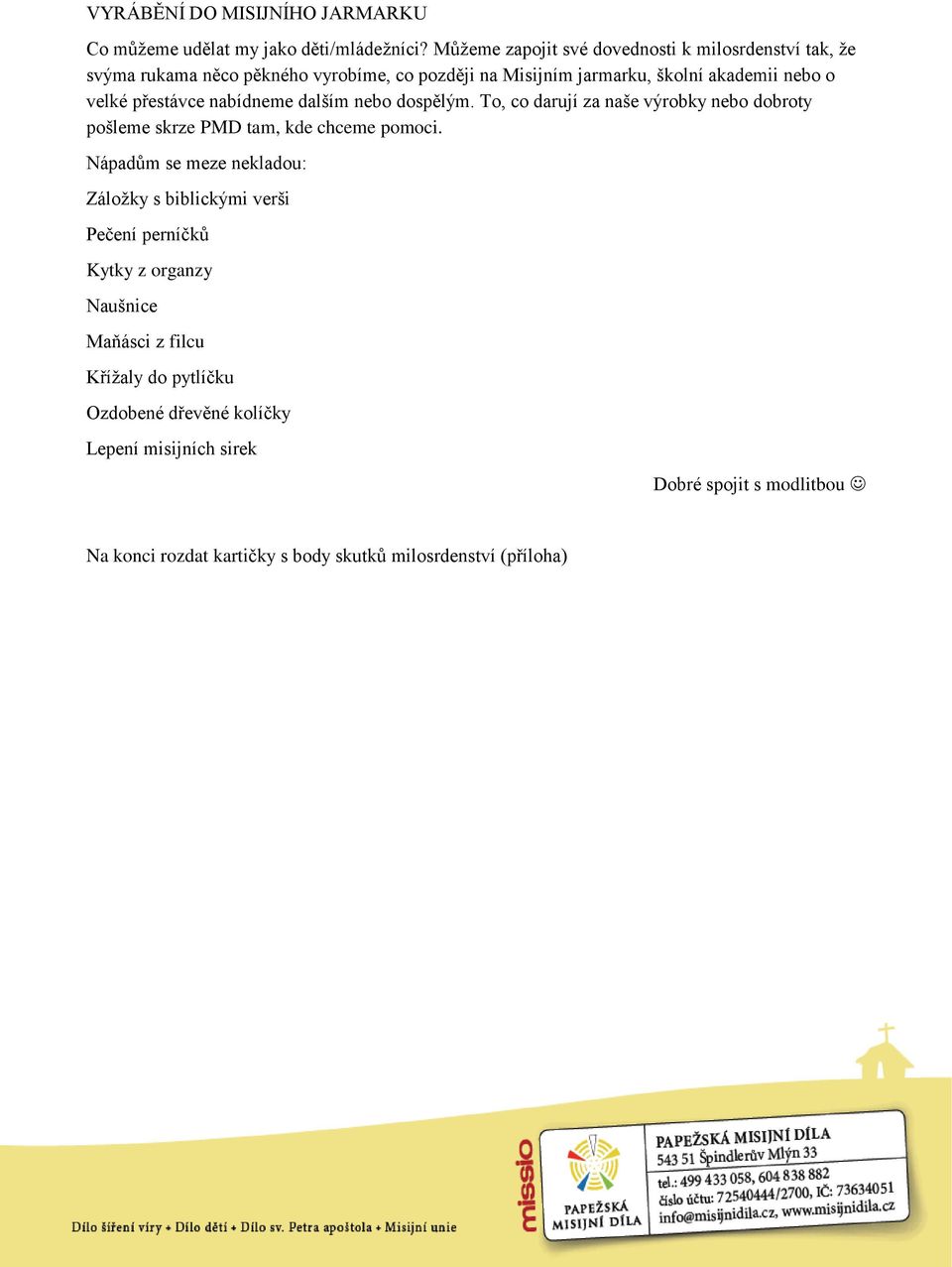 VYRÁBĚNÍ DO MISIJNÍHO JARMARKU

Co můžeme udělat my jako děti/mládežníci? Můžeme zapojit své dovednosti k milosrdenství tak, že svýma rukama něco pěkného vyrobíme, co později na Misijním jarmarku, školní akademii nebo o velké přestávce nabídneme dalším nebo dospělým. To, co darují za naše výrobky nebo dobroty pošleme skrze PMD tam, kde chceme pomoci.

Nápadům se meze nekladou:

Záložky s biblickými verši

Pečení perníčků

Kytky z organzy

Naušnice

Maňásci z filcu

Křížaly do pytlíčku

Ozdobené dřevěné kolíčky

Lepení misijních sirek

Dobré spojit s modlitbou ☺

Na konci rozdat kartičky s body skutků milosrdenství (příloha)

Dílo šíření víry + Dílo dětí + Dílo sv. Petra apoštola + Misijní unie

missio

PAPEŽSKÁ MISIJNÍ DÍLA

PAPEŽSKÁ MISIJNÍ DÍLA
543 51 Špindlerův Mlýn 33
tel.: 499 433 058, 604 838 882
číslo účtu: 72540444/2700, IČ: 73634051
info@misijnidila.cz, www.misijnidila.cz